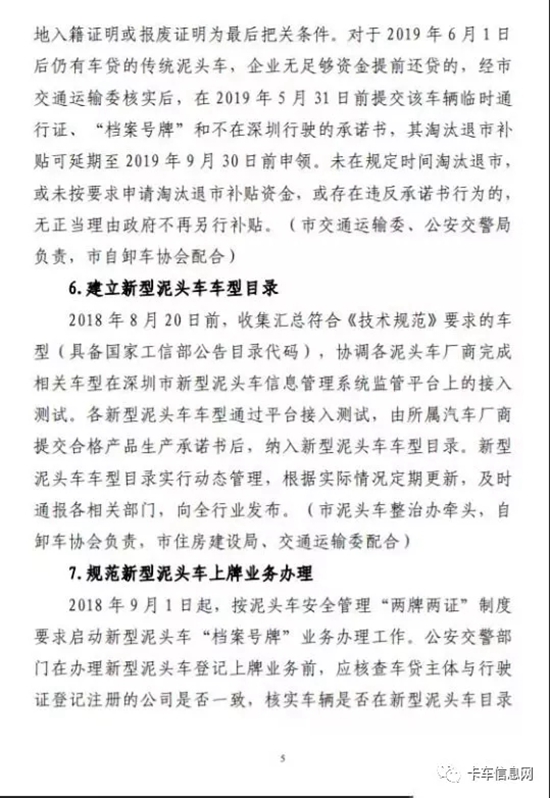 地入籍证明或报废证明为最后把关条件。对于 2019 年 6 月 1 日后仍有车贷的传统泥头车，企业无足够资金提前还贷的，经市交通运输委核实后，在 2019 年 5 月 31 日前提交该车辆临时通行证、“档案号牌”和不在深圳行驶的承诺书，其淘汰退市补贴可延期至 2019 年 9 月 30 日前申领。未在规定时间淘汰退市，或未按要求申请淘汰退市补贴资金，或存在违反承诺书行为的，无正当理由政府不再另行补贴。（市交通运输委、公安交警局负责，市自卸车协会配合）

6. 建立新型泥头车车型目录

2018 年 8 月 20 日前，收集汇总符合《技术规范》要求的车型（具备国家工信部公告目录代码），协调各泥头车厂商完成相关车型在深圳市新型泥头车信息管理系统监管平台上的接入测试。各新型泥头车车型通过平台接入测试，由所属汽车厂商提交合格产品生产承诺书后，纳入新型泥头车车型目录。新型泥头车车型目录实行动态管理，根据实际情况定期更新，及时通报各相关部门，向全行业发布。（市泥头车整治办牵头，自卸车协会负责，市住房建设局、交通运输委配合）

7. 规范新型泥头车上牌业务办理

2018 年 9 月 1 日起，按泥头车安全管理“两牌两证”制度要求启动新型泥头车“档案号牌”业务办理工作。公安交警部门在办理新型泥头车登记上牌业务前，应核查车贷主体与行驶证登记注册的公司是否一致，核实车辆是否在新型泥头车目录

5

卡车信息网